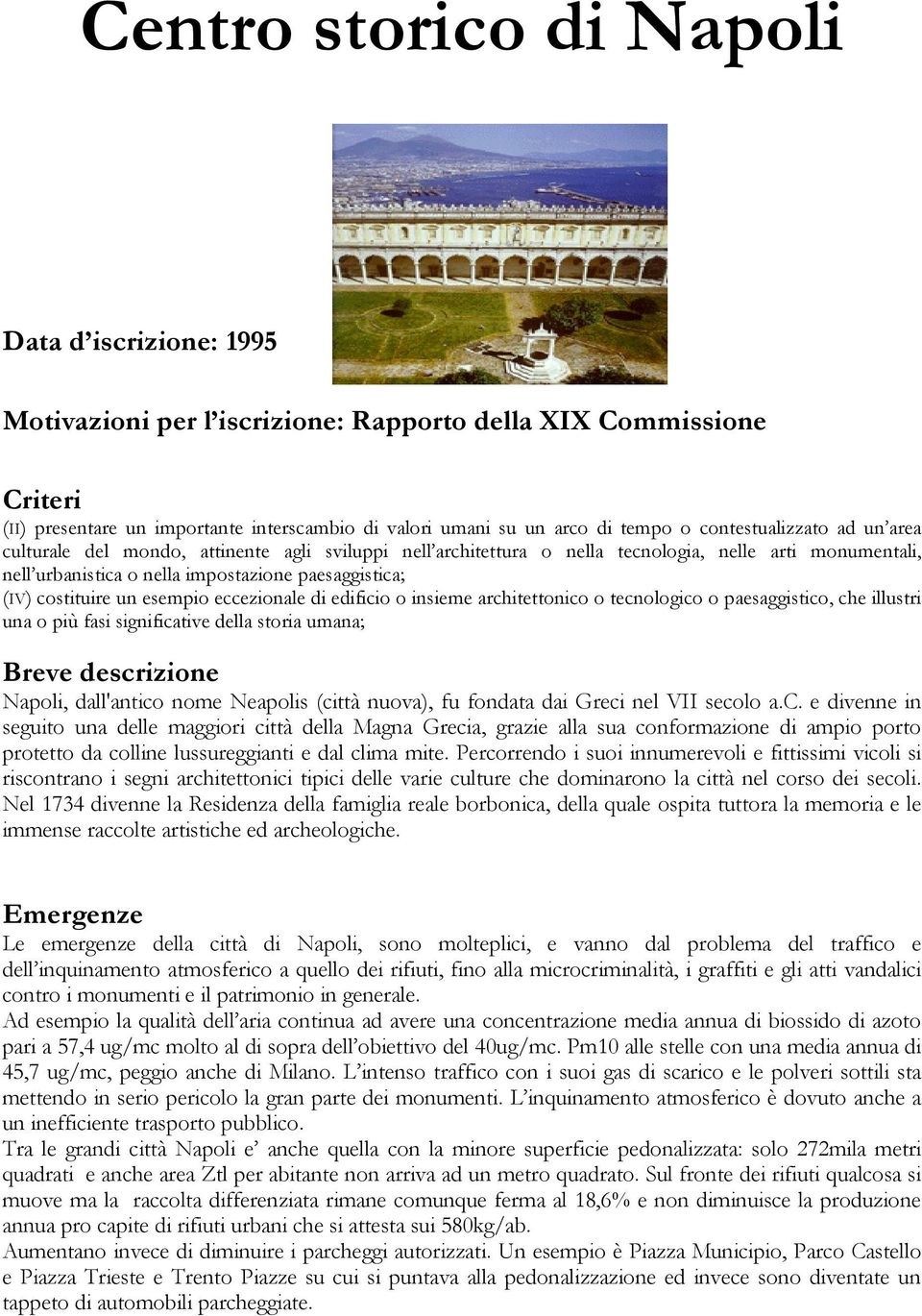 Centro storico di Napoli

Data d'iscrizione: 1995

Motivazioni per l'iscrizione: Rapporto della XIX Commissione

Criteri

(II) presentare un importante interscambio di valori umani su un arco di tempo o contestualizzato ad un'area culturale del mondo, attinente agli sviluppi nell'architettura o nella tecnologia, nelle arti monumentali, nell'urbanistica o nella impostazione paesaggistica;
(IV) costituire un esempio eccezionale di edificio o insieme architettonico o tecnologico o paesaggistico, che illustri una o più fasi significative della storia umana;

Breve descrizione

Napoli, dall'antico nome Neapolis (città nuova), fu fondata dai Greci nel VII secolo a.C. e divenne in seguito una delle maggiori città della Magna Grecia, grazie alla sua conformazione di ampio porto protetto da colline lussureggianti e dal clima mite. Percorrendo i suoi innumerevoli e fittissimi vicoli si riscontrano i segni architettonici tipici delle varie culture che dominarono la città nel corso dei secoli. Nel 1734 divenne la Residenza della famiglia reale borbonica, della quale ospita tuttora la memoria e le immense raccolte artistiche ed archeologiche.

Emergenze

Le emergenze della città di Napoli, sono molteplici, e vanno dal problema del traffico e dell'inquinamento atmosferico a quello dei rifiuti, fino alla microcriminalità, i graffiti e gli atti vandalici contro i monumenti e il patrimonio in generale.
Ad esempio la qualità dell'aria continua ad avere una concentrazione media annua di biossido di azoto pari a 57,4 ug/mc molto al di sopra dell'obiettivo del 40ug/mc. Pm10 alle stelle con una media annua di 45,7 ug/mc, peggio anche di Milano. L'intenso traffico con i suoi gas di scarico e le polveri sottili sta mettendo in serio pericolo la gran parte dei monumenti. L'inquinamento atmosferico è dovuto anche a un inefficiente trasporto pubblico.
Tra le grandi città Napoli e' anche quella con la minore superficie pedonalizzata: solo 272mila metri quadrati e anche area Ztl per abitante non arriva ad un metro quadrato. Sul fronte dei rifiuti qualcosa si muove ma la raccolta differenziata rimane comunque ferma al 18,6% e non diminuisce la produzione annua pro capite di rifiuti urbani che si attesta sui 580kg/ab.
Aumentano invece di diminuire i parcheggi autorizzati. Un esempio è Piazza Municipio, Parco Castello e Piazza Trieste e Trento Piazze su cui si puntava alla pedonalizzazione ed invece sono diventate un tappeto di automobili parcheggiate.